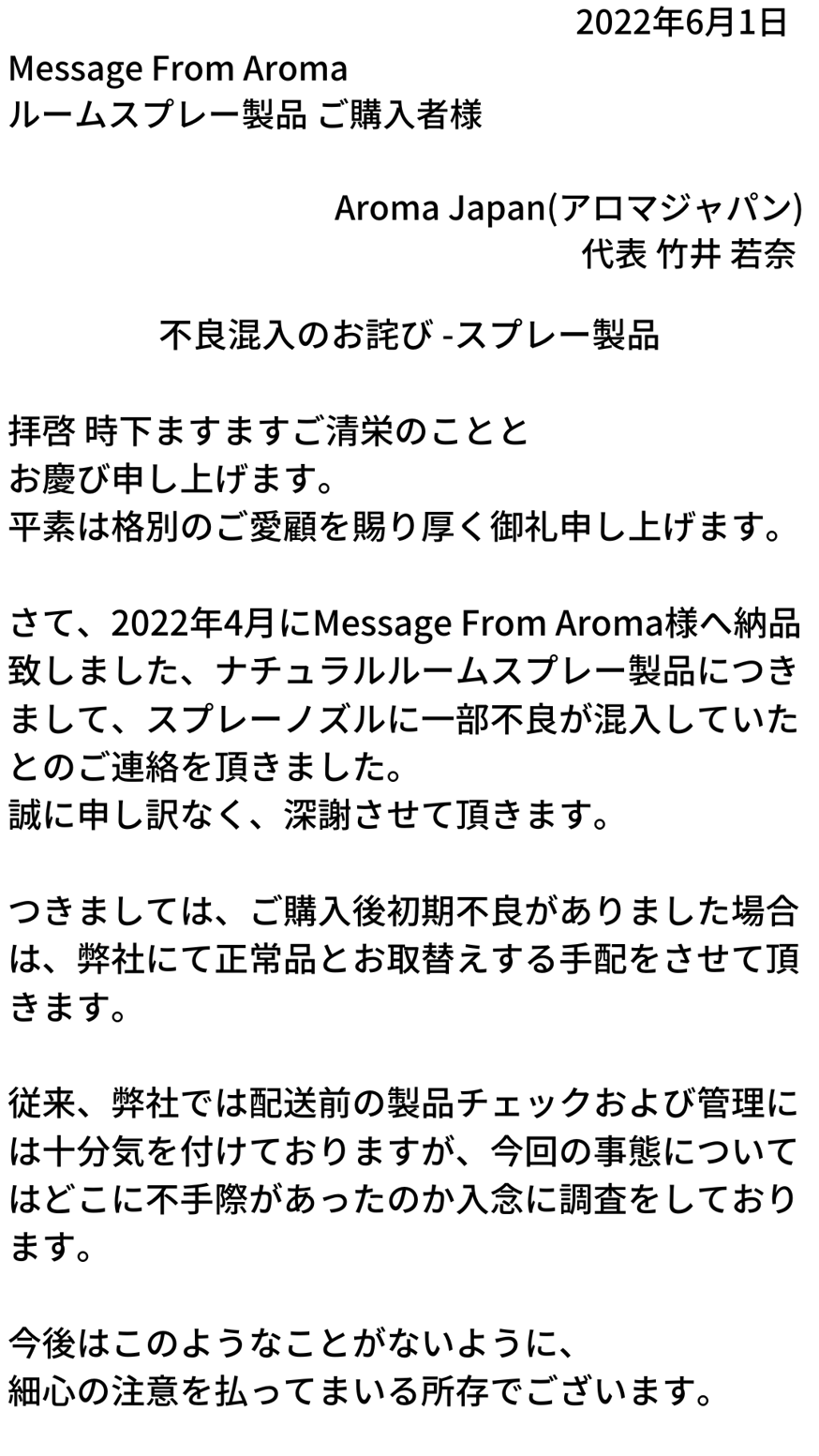 2022年6月1日
Message From Aroma
ルームスプレー製品 ご購入者様

Aroma Japan(アロマジャパン)
代表 竹井 若奈

不良混入のお詫び -スプレー製品

拝啓 時下ますますご清栄のことと
お慶び申し上げます。
平素は格別のご愛顧を賜り厚く御礼申し上げます。

さて、2022年4月にMessage From Aroma様へ納品致しました、ナチュラルルームスプレー製品につきまして、スプレーノズルに一部不良が混入していたとのご連絡を頂きました。
誠に申し訳なく、深謝させて頂きます。

つきましては、ご購入後初期不良がありました場合は、弊社にて正常品とお取替えする手配をさせて頂きます。

従来、弊社では配送前の製品チェックおよび管理には十分気を付けておりますが、今回の事態についてはどこに不手際があったのか入念に調査をしております。

今後はこのようなことがないように、
細心の注意を払ってまいる所存でございます。